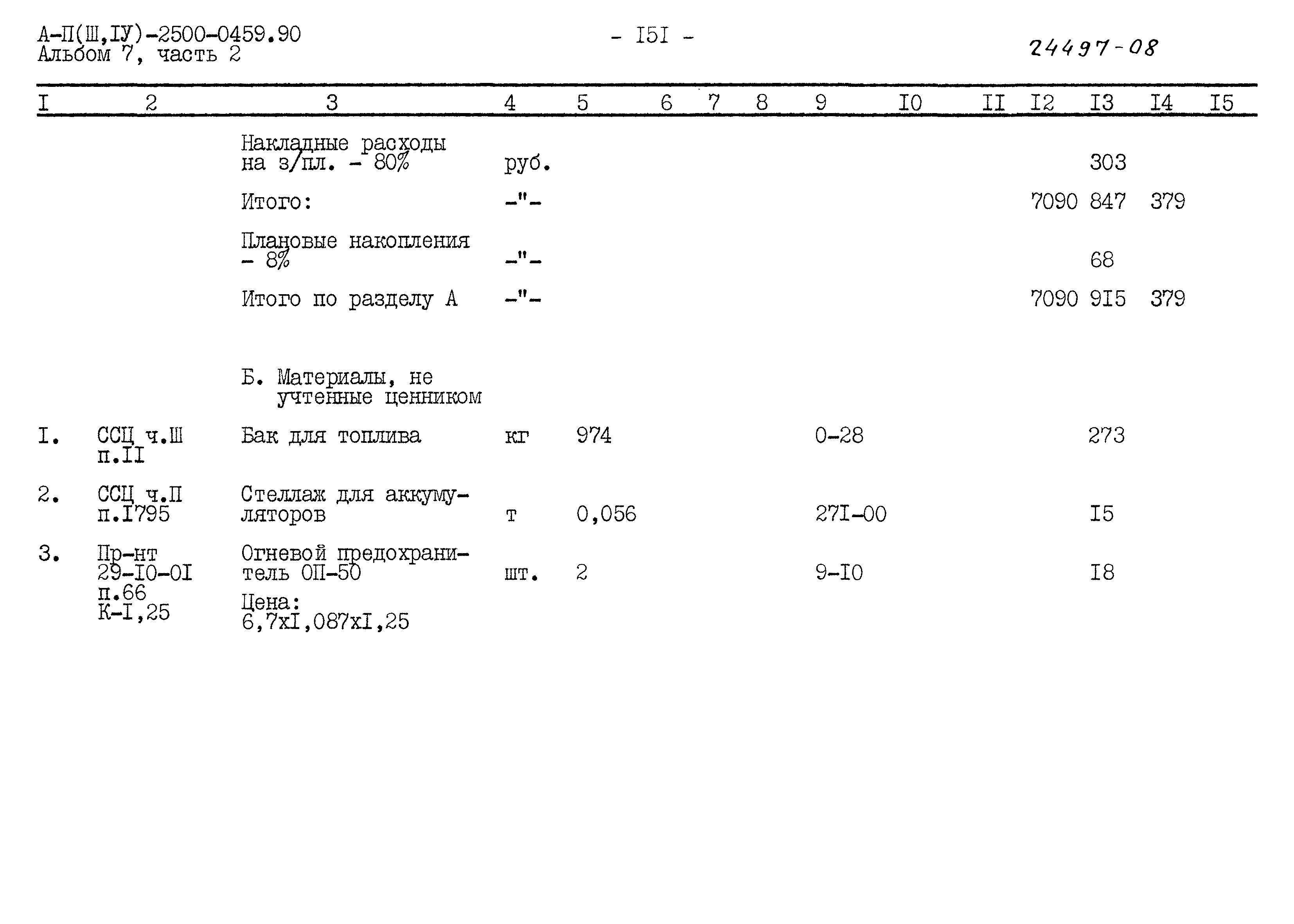 А-П(Ш,IУ)-2500-0459.90
Альбом 7, часть 2

- I5I -

24497-08

| I | 2 | 3 | 4 | 5 | 6 | 7 | 8 | 9 | I0 | II | I2 | I3 | I4 | I5 |
|---|---|---|---|---|---|---|---|---|---|---|---|---|---|---|
| | | Накладные расходы на з/пл. - 80% | руб. | | | | | | | | | 303 | | |
| | | Итого: | -"- | | | | | | | | 7090 | 847 | 379 | |
| | | Плановые накопления - 8% | -"- | | | | | | | | | 68 | | |
| | | Итого по разделу А | -"- | | | | | | | | 7090 | 9I5 | 379 | |
| | | Б. Материалы, не учтенные ценником | | | | | | | | | | | | |
| I. | ССЦ ч.Ш п.II | Бак для топлива | кг | 974 | | | | 0-28 | | | | 273 | | |
| 2. | ССЦ ч.П п.I795 | Стеллаж для аккумуляторов | т | 0,056 | | | | 27I-00 | | | | I5 | | |
| 3. | Пр-нт 29-I0-0I п.66 К-I,25 | Огневой предохранитель ОП-50 Цена: 6,7хI,087хI,25 | шт. | 2 | | | | 9-I0 | | | | I8 | | |